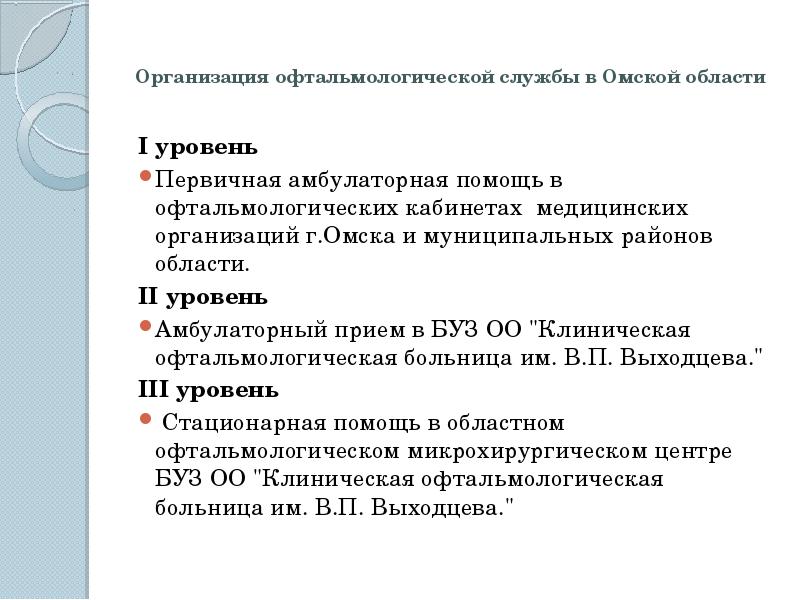 Организация офтальмологической службы в Омской области

I уровень

Первичная амбулаторная помощь в офтальмологических кабинетах медицинских организаций г.Омска и муниципальных районов области.

II уровень

Амбулаторный прием в БУЗ ОО "Клиническая офтальмологическая больница им. В.П. Выходцева."

III уровень

Стационарная помощь в областном офтальмологическом микрохирургическом центре БУЗ ОО "Клиническая офтальмологическая больница им. В.П. Выходцева."